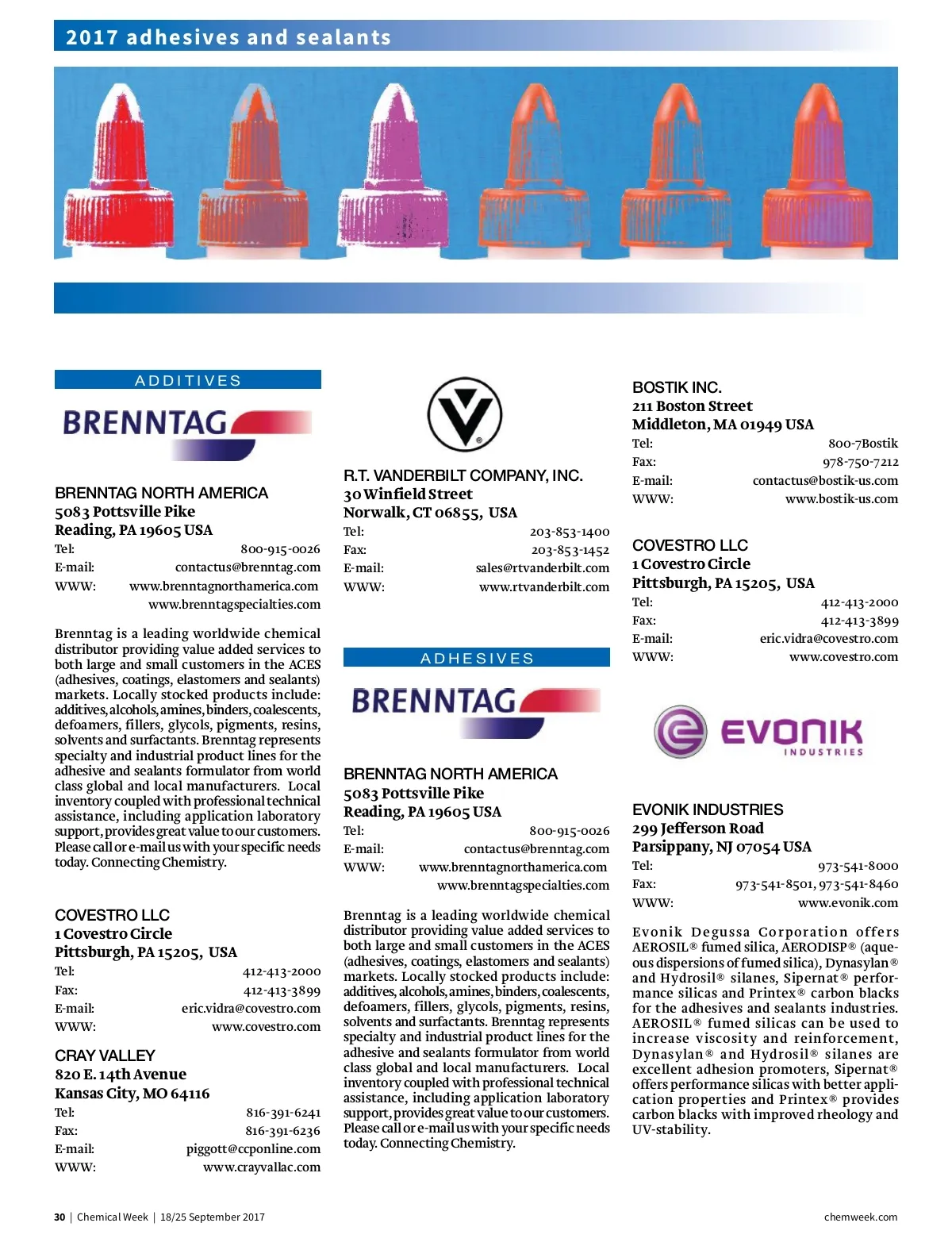 2017 adhesives and sealants

ADDITIVES

BRENNTAG

BRENNTAG NORTH AMERICA
5083 Pottsville Pike
Reading, PA 19605 USA
Tel: 800-915-0026
E-mail: contactus@brenntag.com
WWW: www.brenntagnorthamerica.com
www.brenntagspecialties.com

Brenntag is a leading worldwide chemical distributor providing value added services to both large and small customers in the ACES (adhesives, coatings, elastomers and sealants) markets. Locally stocked products include: additives, alcohols, amines, binders, coalescents, defoamers, fillers, glycols, pigments, resins, solvents and surfactants. Brenntag represents specialty and industrial product lines for the adhesive and sealants formulator from world class global and local manufacturers. Local inventory coupled with professional technical assistance, including application laboratory support, provides great value to our customers. Please call or e-mail us with your specific needs today. Connecting Chemistry.

COVESTRO LLC
1 Covestro Circle
Pittsburgh, PA 15205, USA
Tel: 412-413-2000
Fax: 412-413-3899
E-mail: eric.vidra@covestro.com
WWW: www.covestro.com

CRAY VALLEY
820 E. 14th Avenue
Kansas City, MO 64116
Tel: 816-391-6241
Fax: 816-391-6236
E-mail: piggott@ccponline.com
WWW: www.crayvallac.com

R.T. VANDERBILT COMPANY, INC.
30 Winfield Street
Norwalk, CT 06855, USA
Tel: 203-853-1400
Fax: 203-853-1452
E-mail: sales@rtvanderbilt.com
WWW: www.rtvanderbilt.com

ADHESIVES

BRENNTAG

BRENNTAG NORTH AMERICA
5083 Pottsville Pike
Reading, PA 19605 USA
Tel: 800-915-0026
E-mail: contactus@brenntag.com
WWW: www.brenntagnorthamerica.com
www.brenntagspecialties.com

Brenntag is a leading worldwide chemical distributor providing value added services to both large and small customers in the ACES (adhesives, coatings, elastomers and sealants) markets. Locally stocked products include: additives, alcohols, amines, binders, coalescents, defoamers, fillers, glycols, pigments, resins, solvents and surfactants. Brenntag represents specialty and industrial product lines for the adhesive and sealants formulator from world class global and local manufacturers. Local inventory coupled with professional technical assistance, including application laboratory support, provides great value to our customers. Please call or e-mail us with your specific needs today. Connecting Chemistry.

BOSTIK INC.
211 Boston Street
Middleton, MA 01949 USA
Tel: 800-7Bostik
Fax: 978-750-7212
E-mail: contactus@bostik-us.com
WWW: www.bostik-us.com

COVESTRO LLC
1 Covestro Circle
Pittsburgh, PA 15205, USA
Tel: 412-413-2000
Fax: 412-413-3899
E-mail: eric.vidra@covestro.com
WWW: www.covestro.com

EVONIK
INDUSTRIES

EVONIK INDUSTRIES
299 Jefferson Road
Parsippany, NJ 07054 USA
Tel: 973-541-8000
Fax: 973-541-8501, 973-541-8460
WWW: www.evonik.com

Evonik Degussa Corporation offers AEROSIL® fumed silica, AERODISP® (aqueous dispersions of fumed silica), Dynasylan® and Hydrosil® silanes, Sipernat® performance silicas and Printex® carbon blacks for the adhesives and sealants industries. AEROSIL® fumed silicas can be used to increase viscosity and reinforcement, Dynasylan® and Hydrosil® silanes are excellent adhesion promoters, Sipernat® offers performance silicas with better application properties and Printex® provides carbon blacks with improved rheology and UV-stability.

30 | Chemical Week | 18/25 September 2017
chemweek.com